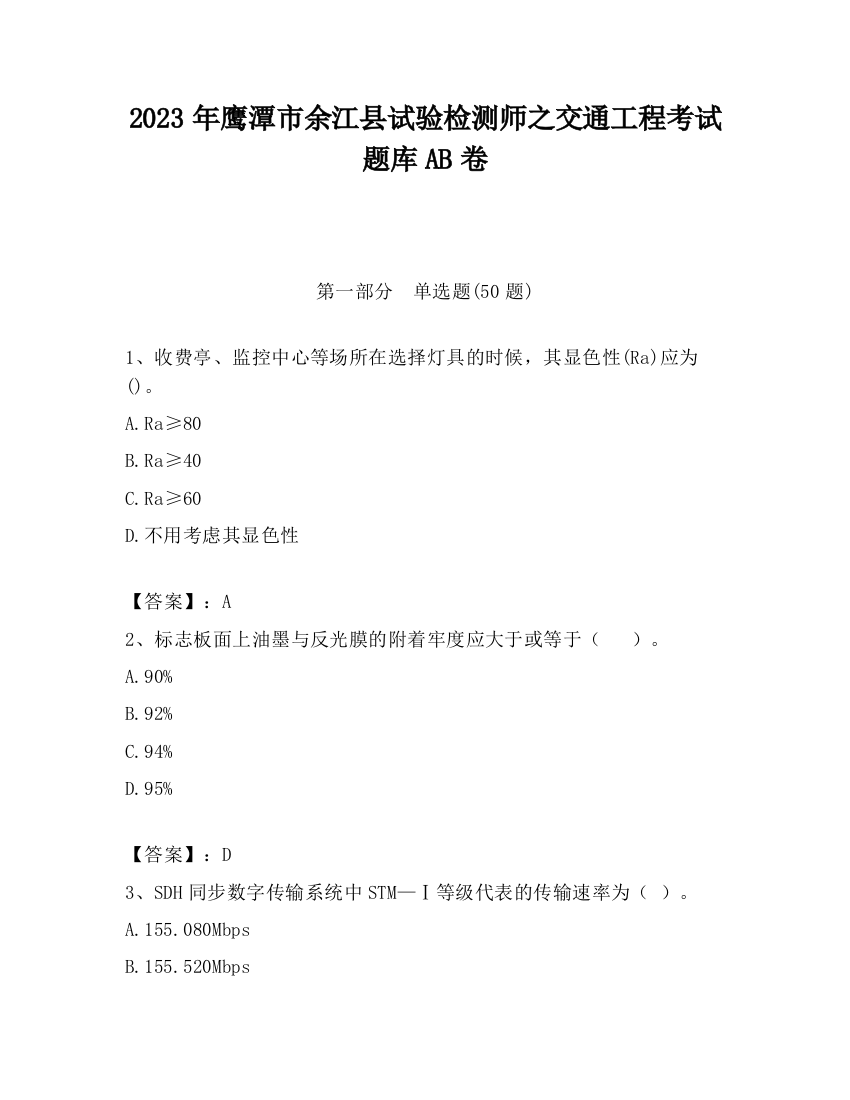 2023 年鹰潭市余江县试验检测师之交通工程考试题库 AB 卷

第一部分　单选题(50 题)

1、收费亭、监控中心等场所在选择灯具的时候，其显色性(Ra)应为()。

A.Ra≥80

B.Ra≥40

C.Ra≥60

D.不用考虑其显色性

【答案】：A

2、标志板面上油墨与反光膜的附着牢度应大于或等于（　　）。

A.90%

B.92%

C.94%

D.95%

【答案】：D

3、SDH 同步数字传输系统中 STM—Ⅰ等级代表的传输速率为（ ）。

A.155.080Mbps

B.155.520Mbps